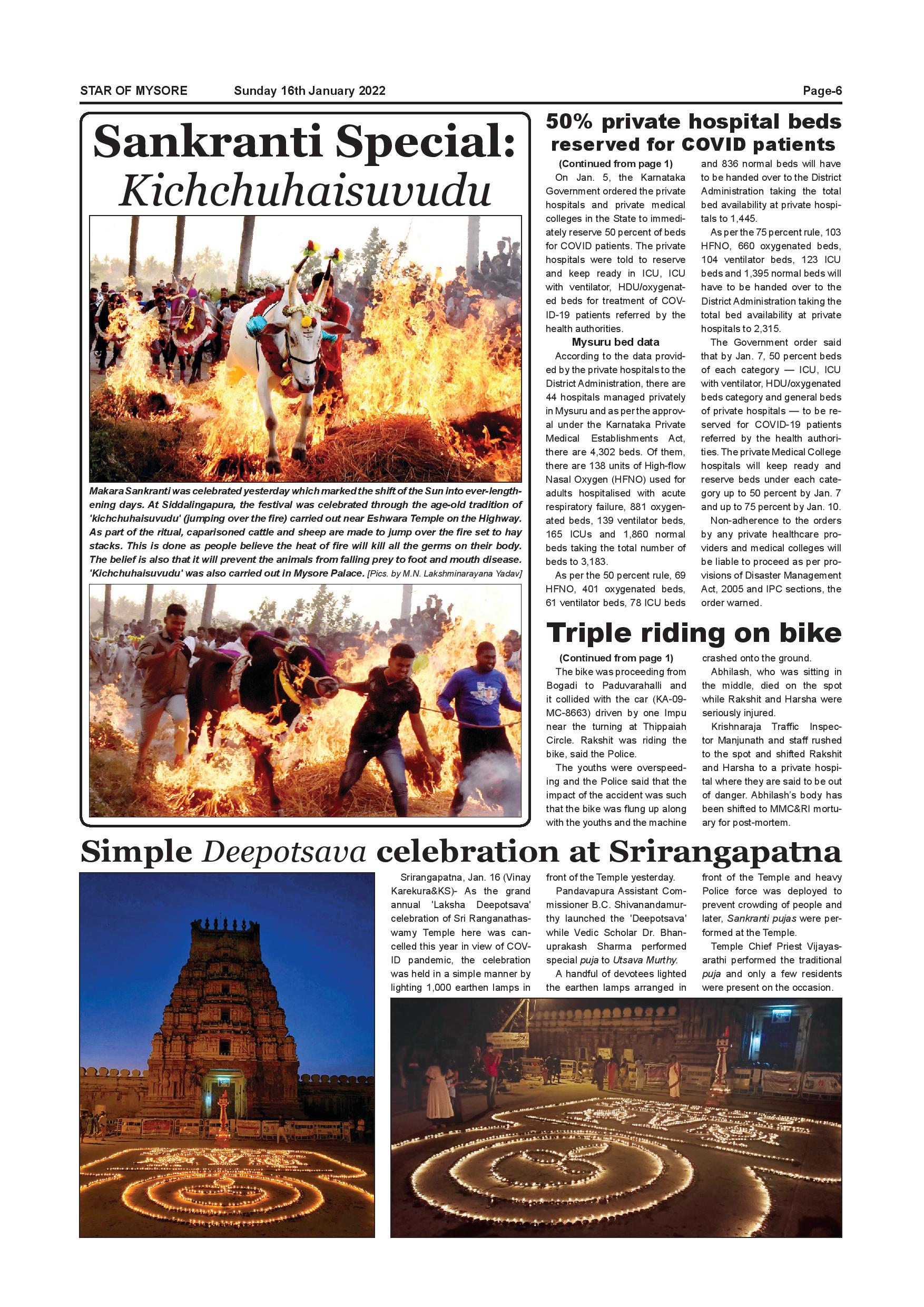 STAR OF MYSORE Sunday 16th January 2022 Page-6

Sankranti Special: Kichchuhaisuvudu

Makara Sankranti was celebrated yesterday which marked the shift of the Sun into ever-lengthening days. At Siddalingapura, the festival was celebrated through the age-old tradition of 'kichchuhaisuvudu' (jumping over the fire) carried out near Eshwara Temple on the Highway. As part of the ritual, caparisoned cattle and sheep are made to jump over the fire set to hay stacks. This is done as people believe the heat of fire will kill all the germs on their body. The belief is also that it will prevent the animals from falling prey to foot and mouth disease. 'Kichchuhaisuvudu' was also carried out in Mysore Palace. [Pics. by M.N. Lakshminarayana Yadav]

50% private hospital beds reserved for COVID patients

(Continued from page 1)

On Jan. 5, the Karnataka Government ordered the private hospitals and private medical colleges in the State to immediately reserve 50 percent of beds for COVID patients. The private hospitals were told to reserve and keep ready in ICU, ICU with ventilator, HDU/oxygenated beds for treatment of COVID-19 patients referred by the health authorities.

Mysuru bed data

According to the data provided by the private hospitals to the District Administration, there are 44 hospitals managed privately in Mysuru and as per the approval under the Karnataka Private Medical Establishments Act, there are 4,302 beds. Of them, there are 138 units of High-flow Nasal Oxygen (HFNO) used for adults hospitalised with acute respiratory failure, 881 oxygenated beds, 139 ventilator beds, 165 ICUs and 1,860 normal beds taking the total number of beds to 3,183.

As per the 50 percent rule, 69 HFNO, 401 oxygenated beds, 61 ventilator beds, 78 ICU beds and 836 normal beds will have to be handed over to the District Administration taking the total bed availability at private hospitals to 1,445.

As per the 75 percent rule, 103 HFNO, 660 oxygenated beds, 104 ventilator beds, 123 ICU beds and 1,395 normal beds will have to be handed over to the District Administration taking the total bed availability at private hospitals to 2,315.

The Government order said that by Jan. 7, 50 percent beds of each category — ICU, ICU with ventilator, HDU/oxygenated beds category and general beds of private hospitals — to be reserved for COVID-19 patients referred by the health authorities. The private Medical College hospitals will keep ready and reserve beds under each category up to 50 percent by Jan. 7 and up to 75 percent by Jan. 10.

Non-adherence to the orders by any private healthcare providers and medical colleges will be liable to proceed as per provisions of Disaster Management Act, 2005 and IPC sections, the order warned.

Triple riding on bike

(Continued from page 1)

The bike was proceeding from Bogadi to Paduvarahalli and it collided with the car (KA-09-MC-8663) driven by one Impu near the turning at Thippaiah Circle. Rakshit was riding the bike, said the Police.

The youths were overspeeding and the Police said that the impact of the accident was such that the bike was flung up along with the youths and the machine crashed onto the ground.

Abhilash, who was sitting in the middle, died on the spot while Rakshit and Harsha were seriously injured.

Krishnaraja Traffic Inspector Manjunath and staff rushed to the spot and shifted Rakshit and Harsha to a private hospital where they are said to be out of danger. Abhilash's body has been shifted to MMC&RI mortuary for post-mortem.

Simple Deepotsava celebration at Srirangapatna

Srirangapatna, Jan. 16 (Vinay Karekura&KS)- As the grand annual 'Laksha Deepotsava' celebration of Sri Ranganathaswamy Temple here was cancelled this year in view of COVID pandemic, the celebration was held in a simple manner by lighting 1,000 earthen lamps in front of the Temple yesterday.

Pandavapura Assistant Commissioner B.C. Shivanandamurthy launched the 'Deepotsava' while Vedic Scholar Dr. Bhanuprakash Sharma performed special puja to Utsava Murthy.

A handful of devotees lighted the earthen lamps arranged in front of the Temple and heavy Police force was deployed to prevent crowding of people and later, Sankranti pujas were performed at the Temple.

Temple Chief Priest Vijayasarathi performed the traditional puja and only a few residents were present on the occasion.